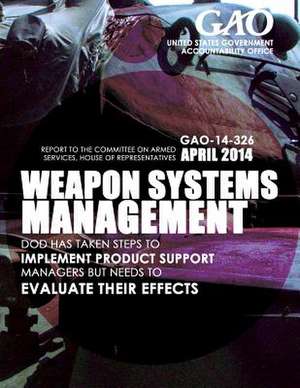 GAO
UNITED STATES GOVERNMENT ACCOUNTABILITY OFFICE

REPORT TO THE COMMITTEE ON ARMED SERVICES, HOUSE OF REPRESENTATIVES

GAO-14-326
APRIL 2014

WEAPON SYSTEMS MANAGEMENT

DOD HAS TAKEN STEPS TO IMPLEMENT PRODUCT SUPPORT MANAGERS BUT NEEDS TO EVALUATE THEIR EFFECTS